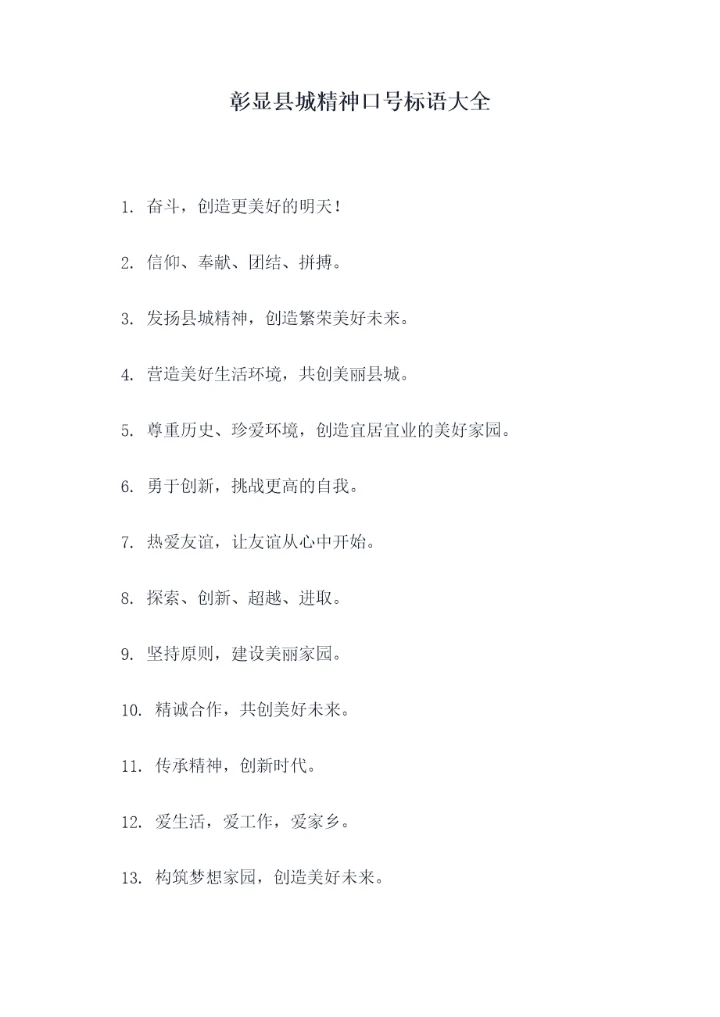 彰显县城精神口号标语大全

1. 奋斗，创造更美好的明天！

2. 信仰、奉献、团结、拼搏。

3. 发扬县城精神，创造繁荣美好未来。

4. 营造美好生活环境，共创美丽县城。

5. 尊重历史、珍爱环境，创造宜居宜业的美好家园。

6. 勇于创新，挑战更高的自我。

7. 热爱友谊，让友谊从心中开始。

8. 探索、创新、超越、进取。

9. 坚持原则，建设美丽家园。

10. 精诚合作，共创美好未来。

11. 传承精神，创新时代。

12. 爱生活，爱工作，爱家乡。

13. 构筑梦想家园，创造美好未来。